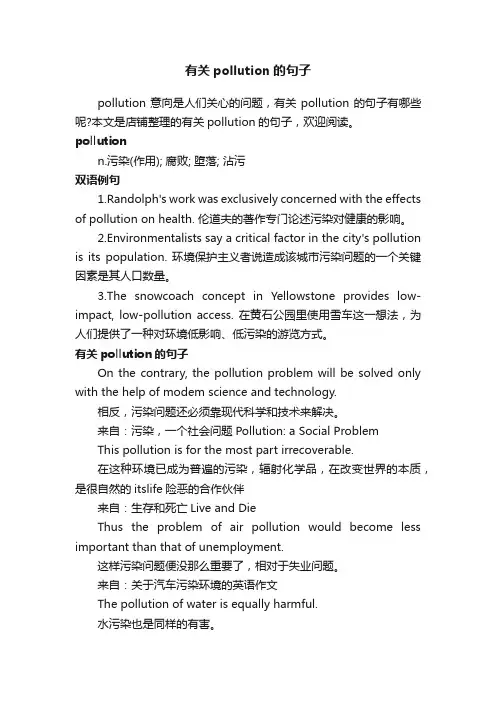 有关 pollution 的句子

pollution 意向是人们关心的问题，有关 pollution 的句子有哪些呢?本文是店铺整理的有关 pollution 的句子，欢迎阅读。

pollution

n.污染(作用); 腐败; 堕落; 沾污

双语例句

1.Randolph's work was exclusively concerned with the effects of pollution on health. 伦道夫的著作专门论述污染对健康的影响。

2.Environmentalists say a critical factor in the city's pollution is its population. 环境保护主义者说造成该城市污染问题的一个关键因素是其人口数量。

3.The snowcoach concept in Yellowstone provides low-impact, low-pollution access. 在黄石公园里使用雪车这一想法，为人们提供了一种对环境低影响、低污染的游览方式。

有关 pollution 的句子

On the contrary, the pollution problem will be solved only with the help of modem science and technology.

相反，污染问题还必须靠现代科学和技术来解决。

来自：污染，一个社会问题 Pollution: a Social Problem

This pollution is for the most part irrecoverable.

在这种环境已成为普遍的污染，辐射化学品，在改变世界的本质，是很自然的 itslife 险恶的合作伙伴

来自：生存和死亡 Live and Die

Thus the problem of air pollution would become less important than that of unemployment.

这样污染问题便没那么重要了，相对于失业问题。

来自：关于汽车污染环境的英语作文

The pollution of water is equally harmful.

水污染也是同样的有害。